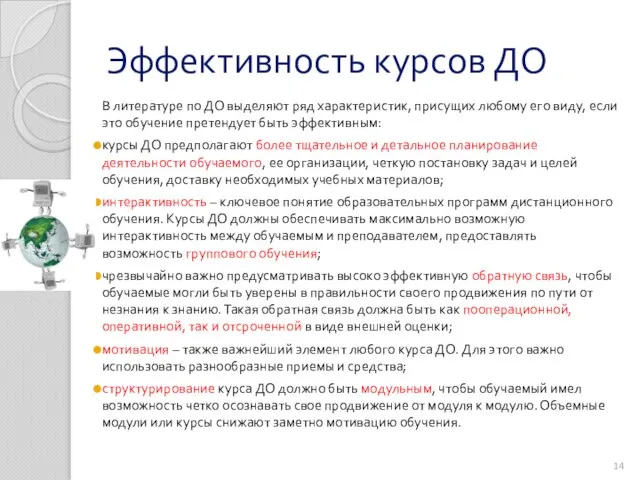 Эффективность курсов ДО

В литературе по ДО выделяют ряд характеристик, присущих любому его виду, если это обучение претендует быть эффективным:

курсы ДО предполагают более тщательное и детальное планирование деятельности обучаемого, ее организации, четкую постановку задач и целей обучения, доставку необходимых учебных материалов;

интерактивность – ключевое понятие образовательных программ дистанционного обучения. Курсы ДО должны обеспечивать максимально возможную интерактивность между обучаемым и преподавателем, предоставлять возможность группового обучения;

чрезвычайно важно предусматривать высоко эффективную обратную связь, чтобы обучаемые могли быть уверены в правильности своего продвижения по пути от незнания к знанию. Такая обратная связь должна быть как пооперационной, оперативной, так и отсроченной в виде внешней оценки;

мотивация – также важнейший элемент любого курса ДО. Для этого важно использовать разнообразные приемы и средства;

структурирование курса ДО должно быть модульным, чтобы обучаемый имел возможность четко осознавать свое продвижение от модуля к модулю. Объемные модули или курсы снижают заметно мотивацию обучения.

14